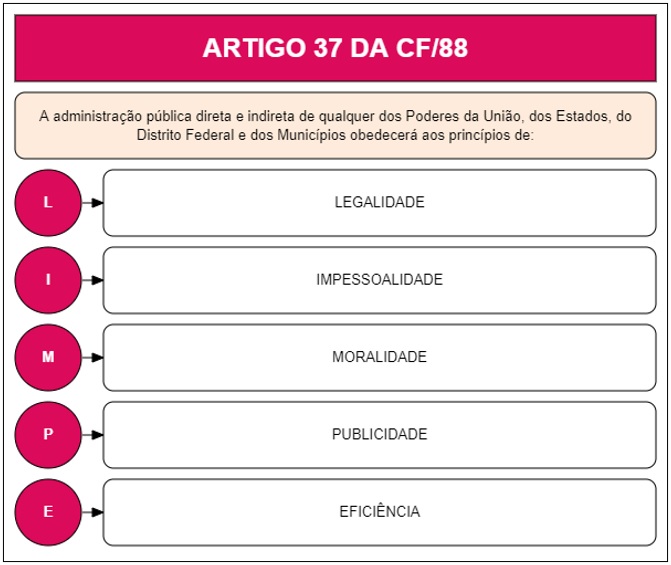 ARTIGO 37 DA CF/88

A administração pública direta e indireta de qualquer dos Poderes da União, dos Estados, do Distrito Federal e dos Municípios obedecerá aos princípios de:

L
LEGALIDADE

I
IMPESSOALIDADE

M
MORALIDADE

P
PUBLICIDADE

E
EFICIÊNCIA